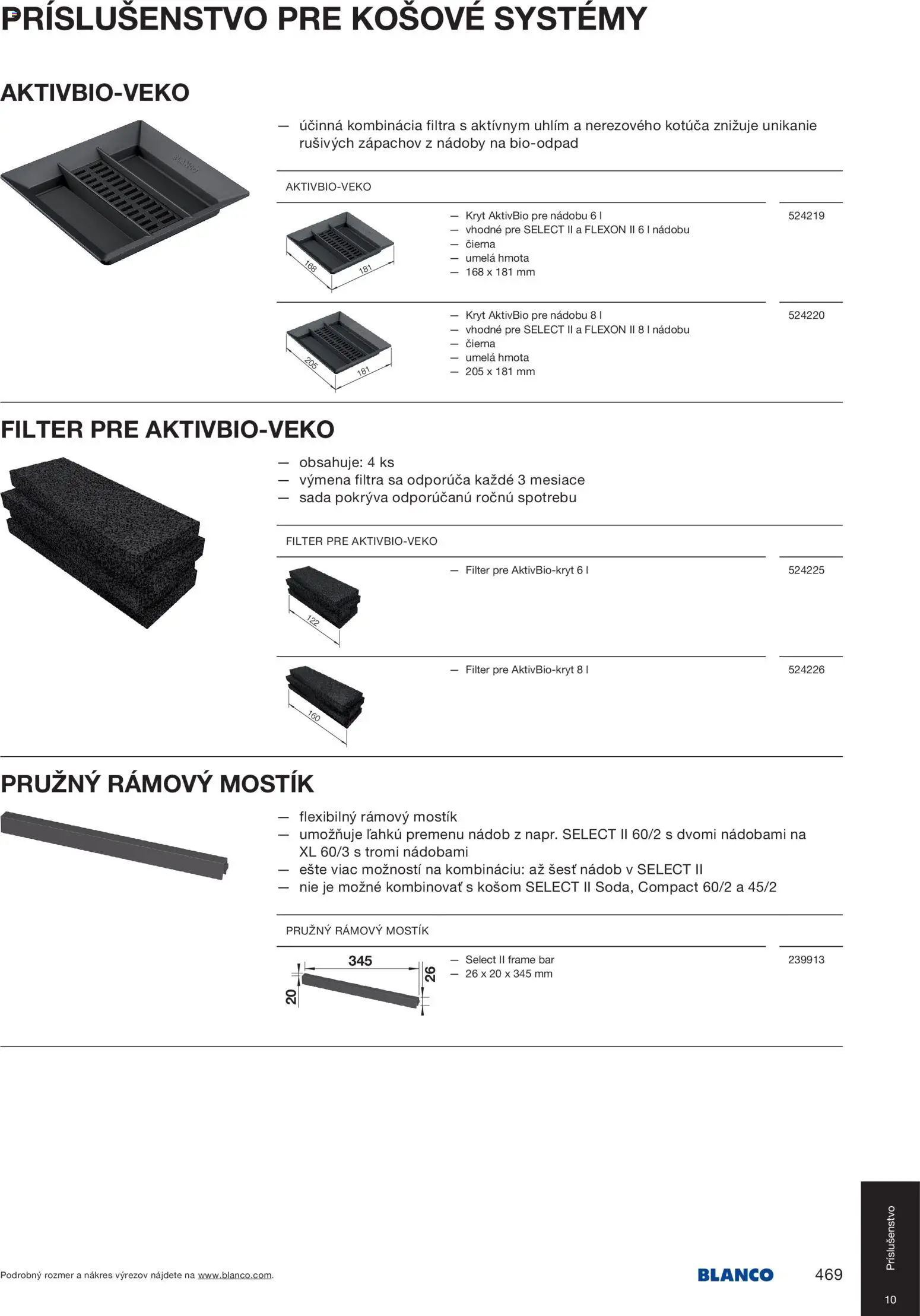 PRÍSLUŠENSTVO PRE KOŠOVÉ SYSTÉMY

AKTIVBIO-VEKO

BLANCO

— účinná kombinácia filtra s aktívnym uhlím a nerezového kotúča znižuje unikanie rušivých zápachov z nádoby na bio-odpad

AKTIVBIO-VEKO

168
181

— Kryt AktivBio pre nádobu 6 l
— vhodné pre SELECT II a FLEXON II 6 l nádobu
— čierna
— umelá hmota
— 168 x 181 mm

524219

205
181

— Kryt AktivBio pre nádobu 8 l
— vhodné pre SELECT II a FLEXON II 8 l nádobu
— čierna
— umelá hmota
— 205 x 181 mm

524220

FILTER PRE AKTIVBIO-VEKO

— obsahuje: 4 ks
— výmena filtra sa odporúča každé 3 mesiace
— sada pokrýva odporúčanú ročnú spotrebu

FILTER PRE AKTIVBIO-VEKO

122

— Filter pre AktivBio-kryt 6 l

524225

160

— Filter pre AktivBio-kryt 8 l

524226

PRUŽNÝ RÁMOVÝ MOSTÍK

— flexibilný rámový mostík
— umožňuje ľahkú premenu nádob z napr. SELECT II 60/2 s dvomi nádobami na XL 60/3 s tromi nádobami
— ešte viac možností na kombináciu: až šesť nádob v SELECT II
— nie je možné kombinovať s košom SELECT II Soda, Compact 60/2 a 45/2

PRUŽNÝ RÁMOVÝ MOSTÍK

345
26
20

— Select II frame bar
— 26 x 20 x 345 mm

239913

Podrobný rozmer a nákres výrezov nájdete na www.blanco.com.

BLANCO

469

Príslušenstvo

10